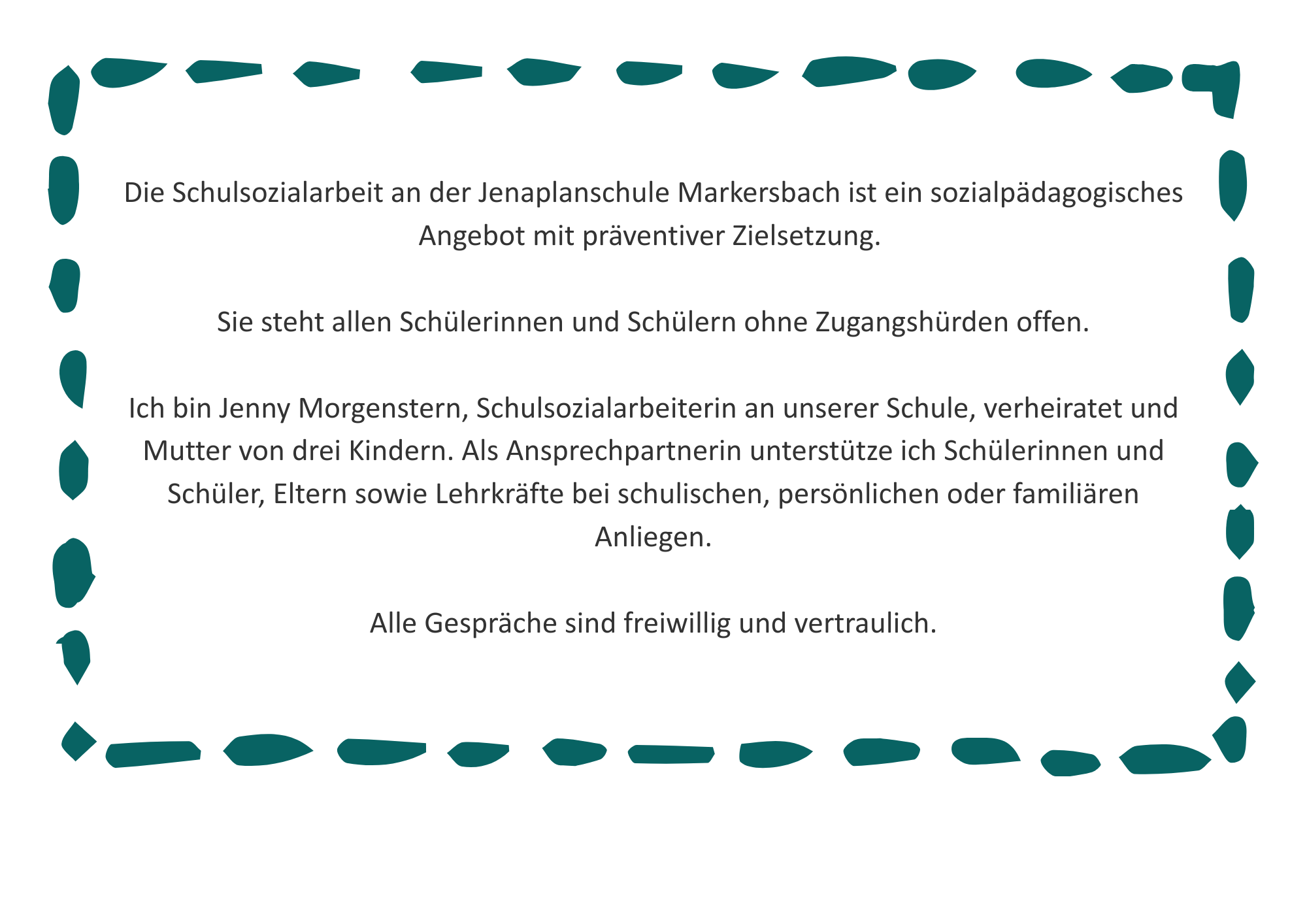 Die Schulsozialarbeit an der Jenaplanschule Markersbach ist ein sozialpädagogisches Angebot mit präventiver Zielsetzung.

Sie steht allen Schülerinnen und Schülern ohne Zugangshürden offen.

Ich bin Jenny Morgenstern, Schulsozialarbeiterin an unserer Schule, verheiratet und Mutter von drei Kindern. Als Ansprechpartnerin unterstütze ich Schülerinnen und Schüler, Eltern sowie Lehrkräfte bei schulischen, persönlichen oder familiären Anliegen.

Alle Gespräche sind freiwillig und vertraulich.